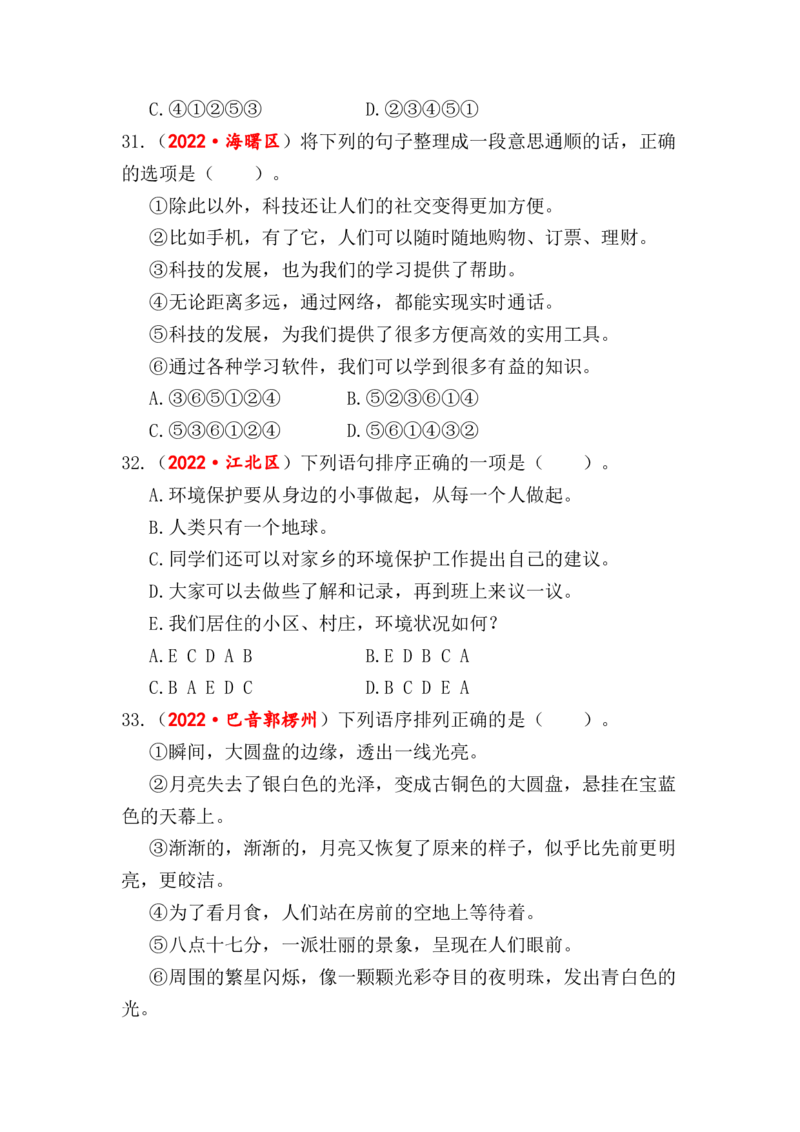 C.④①②⑤③ D.②③④⑤①

31.（2022•海曙区）将下列的句子整理成一段意思通顺的话，正确的选项是（ ）。

①除此以外，科技还让人们的社交变得更加方便。

②比如手机，有了它，人们可以随时随地购物、订票、理财。

③科技的发展，也为我们的学习提供了帮助。

④无论距离多远，通过网络，都能实现实时通话。

⑤科技的发展，为我们提供了很多方便高效的实用工具。

⑥通过各种学习软件，我们可以学到很多有益的知识。

A.③⑥⑤①②④ B.⑤②③⑥①④

C.⑤③⑥①②④ D.⑤⑥①④③②

32.（2022•江北区）下列语句排序正确的一项是（ ）。

A.环境保护要从身边的小事做起，从每一个人做起。

B.人类只有一个地球。

C.同学们还可以对家乡的环境保护工作提出自己的建议。

D.大家可以去做些了解和记录，再到班上来议一议。

E.我们居住的小区、村庄，环境状况如何？

A.E C D A B B.E D B C A

C.B A E D C D.B C D E A

33.（2022•巴音郭楞州）下列语序排列正确的是（ ）。

①瞬间，大圆盘的边缘，透出一线光亮。

②月亮失去了银白色的光泽，变成古铜色的大圆盘，悬挂在宝蓝色的天幕上。

③渐渐的，渐渐的，月亮又恢复了原来的样子，似乎比先前更明亮，更皎洁。

④为了看月食，人们站在房前的空地上等待着。

⑤八点十七分，一派壮丽的景象，呈现在人们眼前。

⑥周围的繁星闪烁，像一颗颗光彩夺目的夜明珠，发出青白色的光。